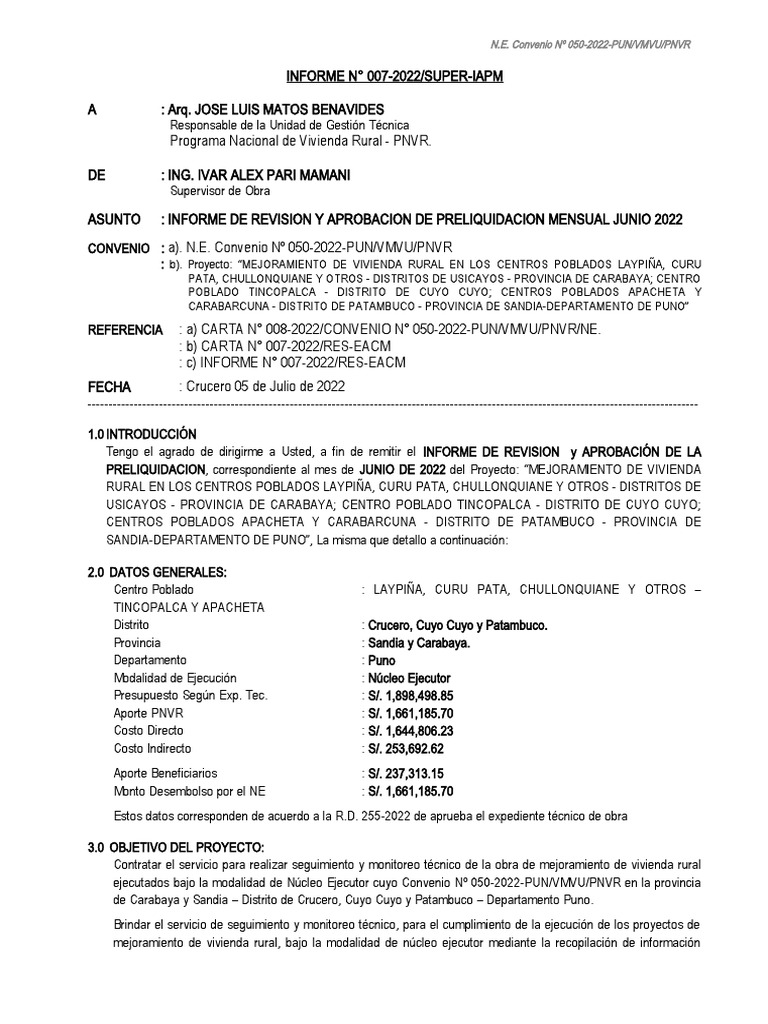 N.E. Convenio Nº 050-2022-PUN/VMVU/PNVR

INFORME N° 007-2022/SUPER-IAPM

A : Arq. JOSE LUIS MATOS BENAVIDES
Responsable de la Unidad de Gestión Técnica
Programa Nacional de Vivienda Rural - PNVR.

DE : ING. IVAR ALEX PARI MAMANI
Supervisor de Obra

ASUNTO : INFORME DE REVISION Y APROBACION DE PRELIQUIDACION MENSUAL JUNIO 2022

CONVENIO : a). N.E. Convenio Nº 050-2022-PUN/VMVU/PNVR
: b). Proyecto: "MEJORAMIENTO DE VIVIENDA RURAL EN LOS CENTROS POBLADOS LAYPIÑA, CURU PATA, CHULLONQUIANE Y OTROS - DISTRITOS DE USICAYOS - PROVINCIA DE CARABAYA; CENTRO POBLADO TINCOPALCA - DISTRITO DE CUYO CUYO; CENTROS POBLADOS APACHETA Y CARABARCUNA - DISTRITO DE PATAMBUCO - PROVINCIA DE SANDIA-DEPARTAMENTO DE PUNO"

REFERENCIA : a) CARTA N° 008-2022/CONVENIO N° 050-2022-PUN/VMVU/PNVR/NE.
: b) CARTA N° 007-2022/RES-EACM
: c) INFORME N° 007-2022/RES-EACM

FECHA : Crucero 05 de Julio de 2022

1.0 INTRODUCCIÓN
Tengo el agrado de dirigirme a Usted, a fin de remitir el INFORME DE REVISION y APROBACIÓN DE LA PRELIQUIDACION, correspondiente al mes de JUNIO DE 2022 del Proyecto: "MEJORAMIENTO DE VIVIENDA RURAL EN LOS CENTROS POBLADOS LAYPIÑA, CURU PATA, CHULLONQUIANE Y OTROS - DISTRITOS DE USICAYOS - PROVINCIA DE CARABAYA; CENTRO POBLADO TINCOPALCA - DISTRITO DE CUYO CUYO; CENTROS POBLADOS APACHETA Y CARABARCUNA - DISTRITO DE PATAMBUCO - PROVINCIA DE SANDIA-DEPARTAMENTO DE PUNO", La misma que detallo a continuación:

2.0 DATOS GENERALES:
Centro Poblado : LAYPIÑA, CURU PATA, CHULLONQUIANE Y OTROS – TINCOPALCA Y APACHETA
Distrito : Crucero, Cuyo Cuyo y Patambuco.
Provincia : Sandia y Carabaya.
Departamento : Puno
Modalidad de Ejecución : Núcleo Ejecutor
Presupuesto Según Exp. Tec. : S/. 1,898,498.85
Aporte PNVR : S/. 1,661,185.70
Costo Directo : S/. 1,644,806.23
Costo Indirecto : S/. 253,692.62
Aporte Beneficiarios : S/. 237,313.15
Monto Desembolso por el NE : S/. 1,661,185.70
Estos datos corresponden de acuerdo a la R.D. 255-2022 de aprueba el expediente técnico de obra

3.0 OBJETIVO DEL PROYECTO:
Contratar el servicio para realizar seguimiento y monitoreo técnico de la obra de mejoramiento de vivienda rural ejecutados bajo la modalidad de Núcleo Ejecutor cuyo Convenio Nº 050-2022-PUN/VMVU/PNVR en la provincia de Carabaya y Sandia – Distrito de Crucero, Cuyo Cuyo y Patambuco – Departamento Puno.

Brindar el servicio de seguimiento y monitoreo técnico, para el cumplimiento de la ejecución de los proyectos de mejoramiento de vivienda rural, bajo la modalidad de núcleo ejecutor mediante la recopilación de información